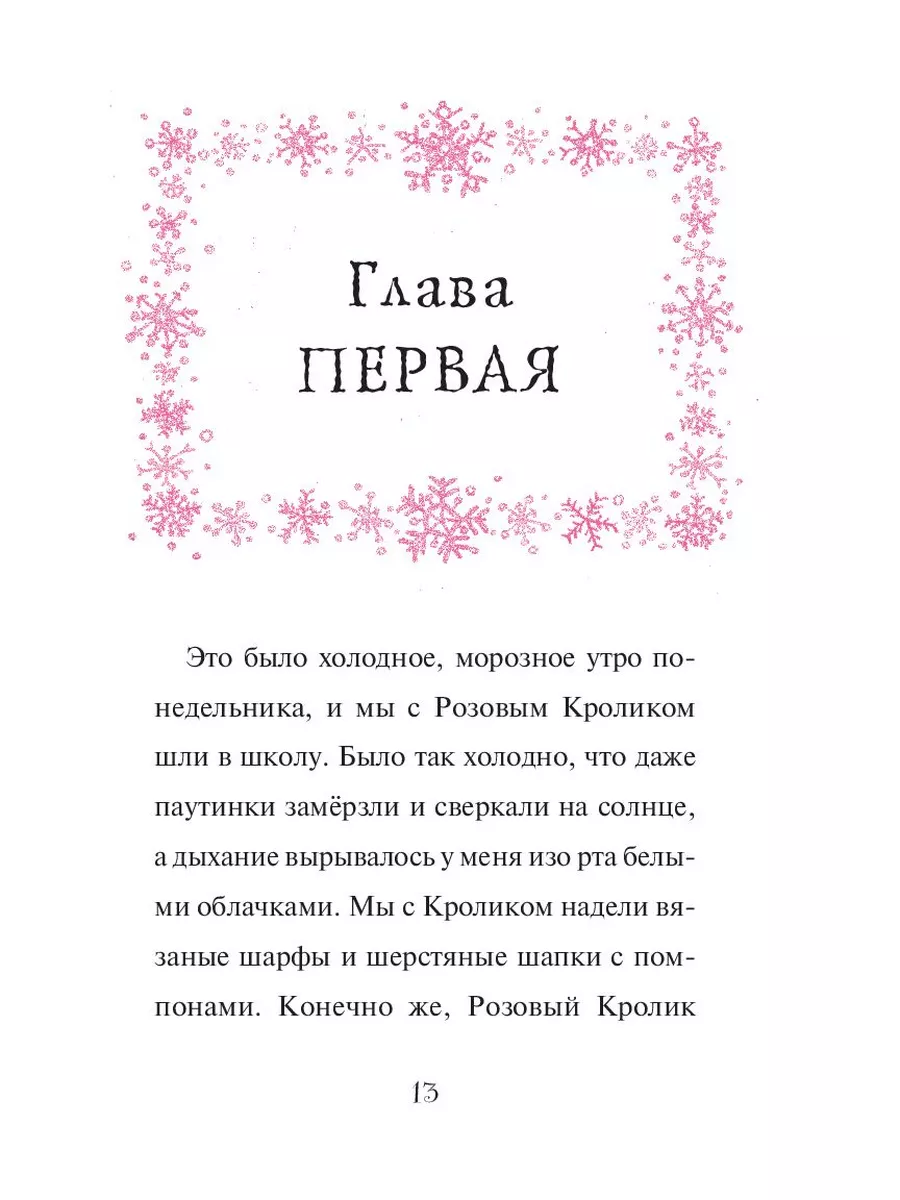 Глава
ПЕРВАЯ

Это было холодное, морозное утро понедельника, и мы с Розовым Кроликом шли в школу. Было так холодно, что даже паутинки замёрзли и сверкали на солнце, а дыхание вырывалось у меня изо рта белыми облачками. Мы с Кроликом надели вязаные шарфы и шерстяные шапки с помпонами. Конечно же, Розовый Кролик

13